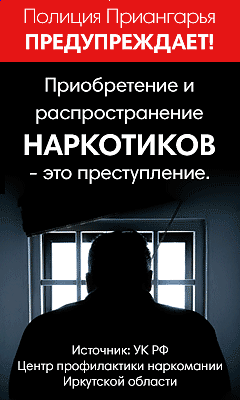 Полиция Приангарья
ПРЕДУПРЕЖДАЕТ!

Приобретение и распространение НАРКОТИКОВ - это преступление.

Источник: УК РФ
Центр профилактики наркомании Иркутской области